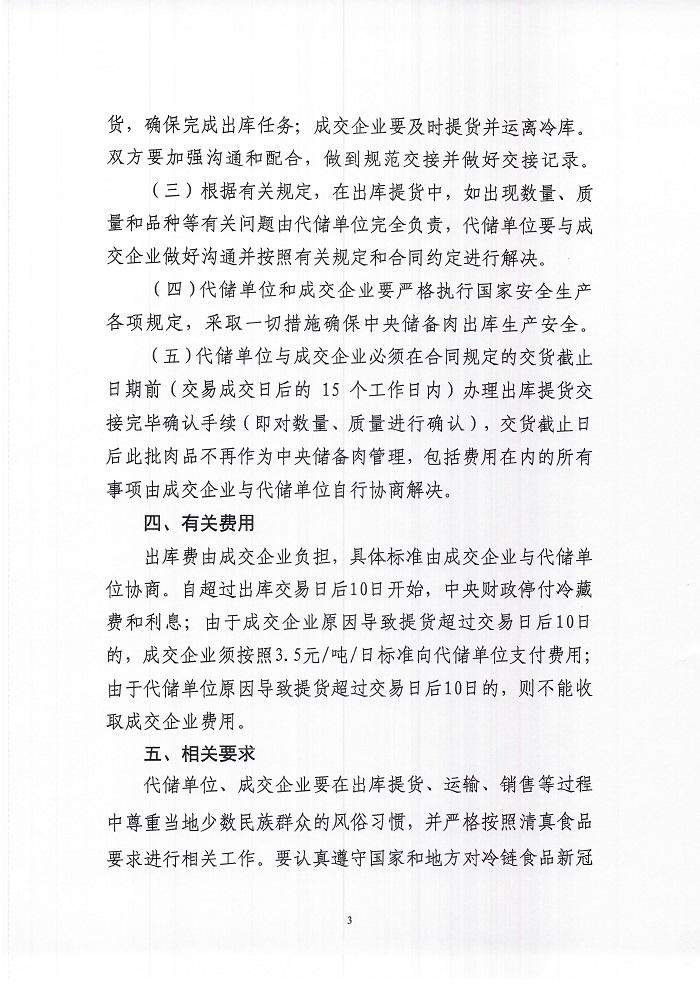 货，确保完成出库任务；成交企业要及时提货并运离冷库。双方要加强沟通和配合，做到规范交接并做好交接记录。

（三）根据有关规定，在出库提货中，如出现数量、质量和品种等有关问题由代储单位完全负责，代储单位要与成交企业做好沟通并按照有关规定和合同约定进行解决。

（四）代储单位和成交企业要严格执行国家安全生产各项规定，采取一切措施确保中央储备肉出库生产安全。

（五）代储单位与成交企业必须在合同规定的交货截止日期前（交易成交日后的 15 个工作日内）办理出库提货交接完毕确认手续（即对数量、质量进行确认），交货截止日后此批肉品不再作为中央储备肉管理，包括费用在内的所有事项由成交企业与代储单位自行协商解决。

四、有关费用

出库费由成交企业负担，具体标准由成交企业与代储单位协商。自超过出库交易日后10日开始，中央财政停付冷藏费和利息；由于成交企业原因导致提货超过交易日后10日的，成交企业须按照3.5元/吨/日标准向代储单位支付费用；由于代储单位原因导致提货超过交易日后10日的，则不能收取成交企业费用。

五、相关要求

代储单位、成交企业要在出库提货、运输、销售等过程中尊重当地少数民族群众的风俗习惯，并严格按照清真食品要求进行相关工作。要认真遵守国家和地方对冷链食品新冠

3